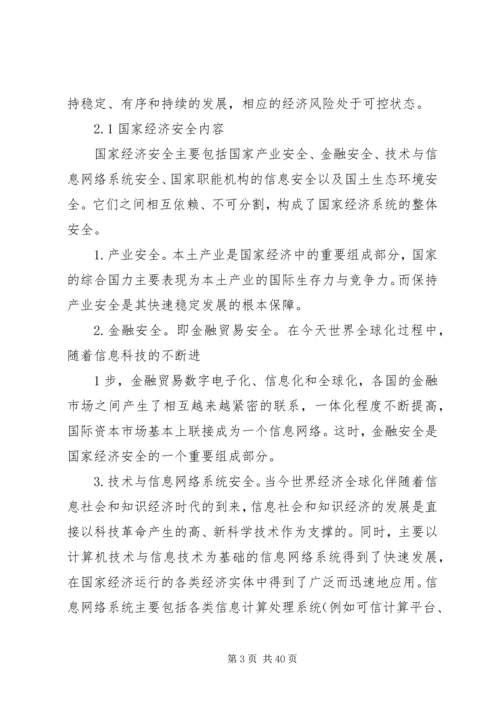 持稳定、有序和持续的发展，相应的经济风险处于可控状态。

2.1 国家经济安全内容

国家经济安全主要包括国家产业安全、金融安全、技术与信息网络系统安全、国家职能机构的信息安全以及国土生态环境安全。它们之间相互依赖、不可分割，构成了国家经济系统的整体安全。

1. 产业安全。本土产业是国家经济中的重要组成部分，国家的综合国力主要表现为本土产业的国际生存力与竞争力。而保持产业安全是其快速稳定发展的根本保障。

2. 金融安全。即金融贸易安全。在今天世界全球化过程中，随着信息科技的不断进

1 步，金融贸易数字电子化、信息化和全球化，各国的金融市场之间产生了相互越来越紧密的联系，一体化程度不断提高，国际资本市场基本上联接成为一个信息网络。这时，金融安全是国家经济安全的一个重要组成部分。

3. 技术与信息网络系统安全。当今世界经济全球化伴随着信息社会和知识经济时代的到来，信息社会和知识经济的发展是直接以科技革命产生的高、新科学技术作为支撑的。同时，主要以计算机技术与信息技术为基础的信息网络系统得到了快速发展，在国家经济运行的各类经济实体中得到了广泛而迅速地应用。信息网络系统主要包括各类信息计算处理系统(例如可信计算平台、

第 3 页 共 40 页